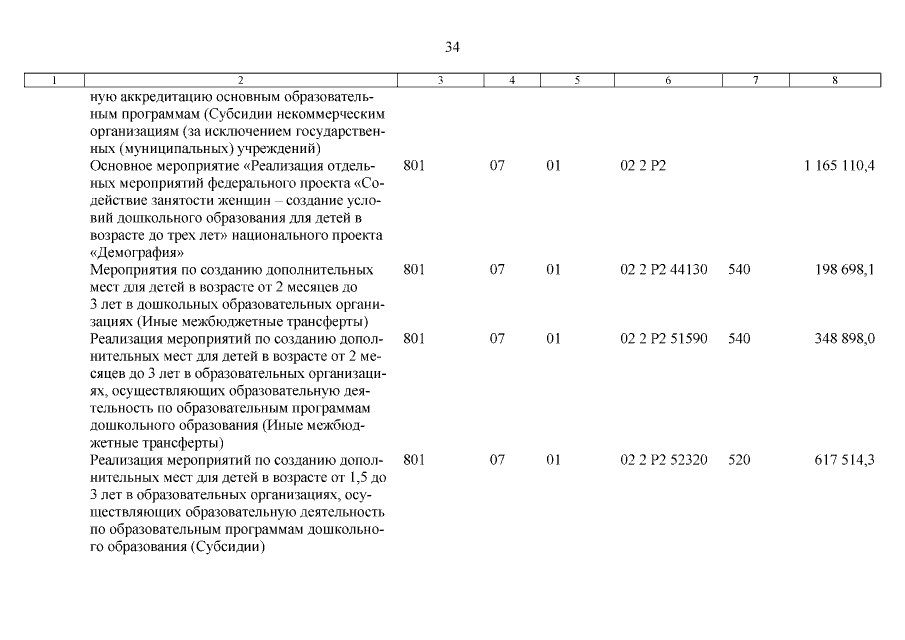 34

| 1 | 2 | 3 | 4 | 5 | 6 | 7 | 8 |
|---|---|---|---|---|---|---|---|
| | ную аккредитацию основным образовательным программам (Субсидии некоммерческим организациям (за исключением государственных (муниципальных) учреждений) | | | | | | |
| | Основное мероприятие «Реализация отдельных мероприятий федерального проекта «Содействие занятости женщин – создание условий дошкольного образования для детей в возрасте до трех лет» национального проекта «Демография» | 801 | 07 | 01 | 02 2 P2 | | 1 165 110,4 |
| | Мероприятия по созданию дополнительных мест для детей в возрасте от 2 месяцев до 3 лет в дошкольных образовательных организациях (Иные межбюджетные трансферты) | 801 | 07 | 01 | 02 2 P2 44130 | 540 | 198 698,1 |
| | Реализация мероприятий по созданию дополнительных мест для детей в возрасте от 2 месяцев до 3 лет в образовательных организациях, осуществляющих образовательную деятельность по образовательным программам дошкольного образования (Иные межбюджетные трансферты) | 801 | 07 | 01 | 02 2 P2 51590 | 540 | 348 898,0 |
| | Реализация мероприятий по созданию дополнительных мест для детей в возрасте от 1,5 до 3 лет в образовательных организациях, осуществляющих образовательную деятельность по образовательным программам дошкольного образования (Субсидии) | 801 | 07 | 01 | 02 2 P2 52320 | 520 | 617 514,3 |